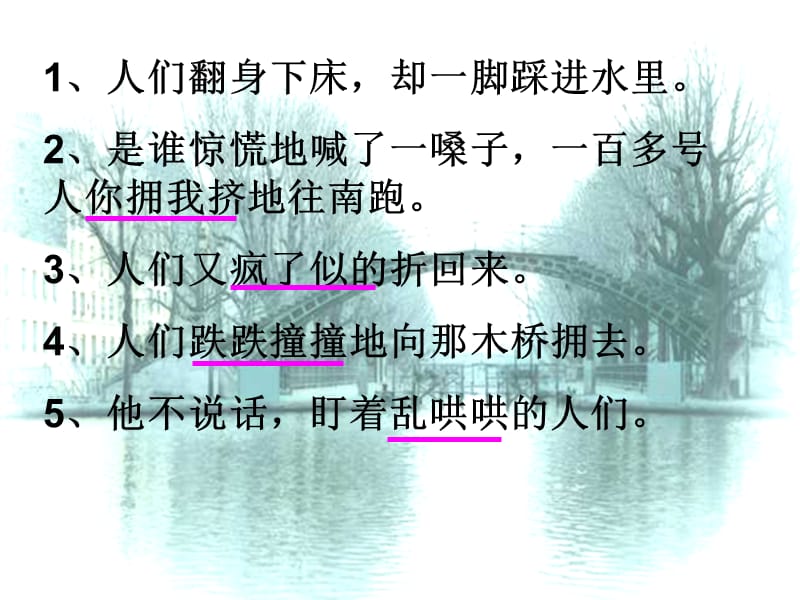 1、人们翻身下床，却一脚踩进水里。

2、是谁惊慌地喊了一嗓子，一百多号人你拥我挤地往南跑。

3、人们又疯了似的折回来。

4、人们跌跌撞撞地向那木桥拥去。

5、他不说话，盯着乱哄哄的人们。